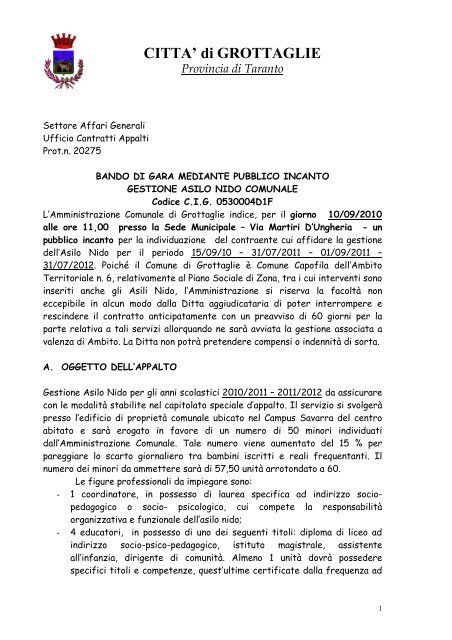 CITTA' di GROTTAGLIE
Provincia di Taranto

Settore Affari Generali
Ufficio Contratti Appalti
Prot.n. 20275

BANDO DI GARA MEDIANTE PUBBLICO INCANTO
GESTIONE ASILO NIDO COMUNALE
Codice C.I.G. 0530004D1F

L'Amministrazione Comunale di Grottaglie indice, per il giorno 10/09/2010 alle ore 11,00 presso la Sede Municipale – Via Martiri D'Ungheria - un pubblico incanto per la individuazione del contraente cui affidare la gestione dell'Asilo Nido per il periodo 15/09/10 – 31/07/2011 – 01/09/2011 – 31/07/2012. Poiché il Comune di Grottaglie è Comune Capofila dell'Ambito Territoriale n. 6, relativamente al Piano Sociale di Zona, tra i cui interventi sono inseriti anche gli Asili Nido, l'Amministrazione si riserva la facoltà non eccepibile in alcun modo dalla Ditta aggiudicataria di poter interrompere e rescindere il contratto anticipatamente con un preavviso di 60 giorni per la parte relativa a tali servizi allorquando ne sarà avviata la gestione associata a valenza di Ambito. La Ditta non potrà pretendere compensi o indennità di sorta.

A. OGGETTO DELL'APPALTO

Gestione Asilo Nido per gli anni scolastici 2010/2011 – 2011/2012 da assicurare con le modalità stabilite nel capitolato speciale d'appalto. Il servizio si svolgerà presso l'edificio di proprietà comunale ubicato nel Campus Savarra del centro abitato e sarà erogato in favore di un numero di 50 minori individuati dall'Amministrazione Comunale. Tale numero viene aumentato del 15 % per pareggiare lo scarto giornaliero tra bambini iscritti e reali frequentanti. Il numero dei minori da ammettere sarà di 57,50 unità arrotondato a 60.

Le figure professionali da impiegare sono:
- 1 coordinatore, in possesso di laurea specifica ad indirizzo socio-pedagogico o socio- psicologico, cui compete la responsabilità organizzativa e funzionale dell'asilo nido;
- 4 educatori, in possesso di uno dei seguenti titoli: diploma di liceo ad indirizzo socio-psico-pedagogico, istituto magistrale, assistente all'infanzia, dirigente di comunità. Almeno 1 unità dovrà possedere specifici titoli e competenze, quest'ultime certificate dalla frequenza ad

1